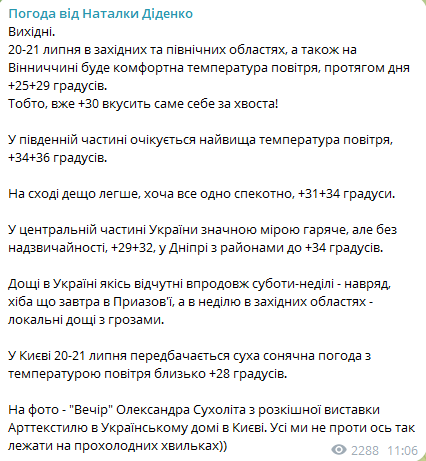 Погода від Наталки Діденко
Вихідні.
20-21 липня в західних та північних областях, а також на Вінниччині буде комфортна температура повітря, протягом дня +25+29 градусів.
Тобто, вже +30 вкусить саме себе за хвоста!

У південній частині очікується найвища температура повітря, +34+36 градусів.

На сході дещо легше, хоча все одно спекотно, +31+34 градуси.

У центральній частині України значною мірою гаряче, але без надзвичайності, +29+32, у Дніпрі з районами до +34 градусів.

Дощі в Україні якісь відчутні впродовж суботи-неділі - навряд, хіба що завтра в Приазов'ї, а в неділю в західних областях - локальні дощі з грозами.

У Києві 20-21 липня передбачається суха сонячна погода з температурою повітря близько +28 градусів.

На фото - "Вечір" Олександра Сухоліта з розкішної виставки Арттекстилю в Українському домі в Києві. Усі ми не проти ось так лежати на прохолодних хвильках))

2288 11:06